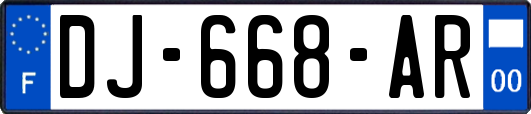 F
DJ-668-AR
00